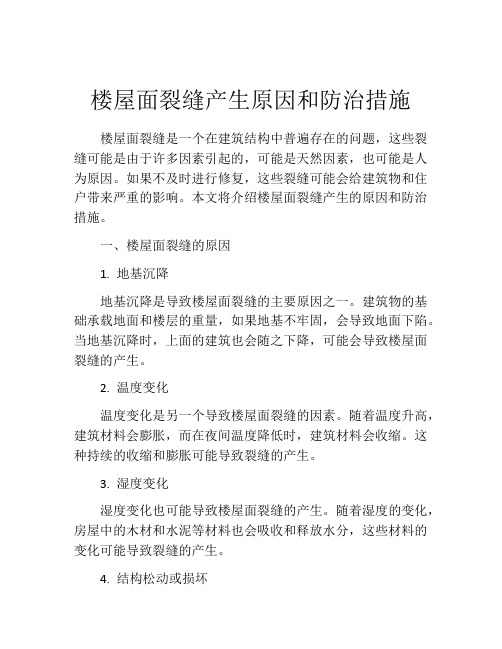 楼屋面裂缝产生原因和防治措施

楼屋面裂缝是一个在建筑结构中普遍存在的问题，这些裂缝可能是由于许多因素引起的，可能是天然因素，也可能是人为原因。如果不及时进行修复，这些裂缝可能会给建筑物和住户带来严重的影响。本文将介绍楼屋面裂缝产生的原因和防治措施。

一、楼屋面裂缝的原因

1. 地基沉降

地基沉降是导致楼屋面裂缝的主要原因之一。建筑物的基础承载地面和楼层的重量，如果地基不牢固，会导致地面下陷。当地基沉降时，上面的建筑也会随之下降，可能会导致楼屋面裂缝的产生。

2. 温度变化

温度变化是另一个导致楼屋面裂缝的因素。随着温度升高，建筑材料会膨胀，而在夜间温度降低时，建筑材料会收缩。这种持续的收缩和膨胀可能导致裂缝的产生。

3. 湿度变化

湿度变化也可能导致楼屋面裂缝的产生。随着湿度的变化，房屋中的木材和水泥等材料也会吸收和释放水分，这些材料的变化可能导致裂缝的产生。

4. 结构松动或损坏